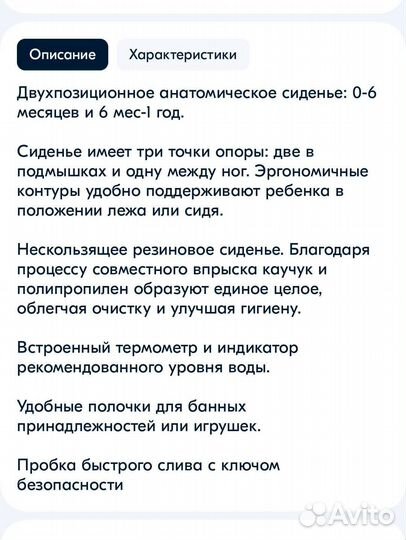 Описание

Характеристики

Двухпозиционное анатомическое сиденье: 0-6 месяцев и 6 мес-1 год.

Сиденье имеет три точки опоры: две в подмышках и одну между ног. Эргономичные контуры удобно поддерживают ребенка в положении лежа или сидя.

Нескользящее резиновое сиденье. Благодаря процессу совместного впрыска каучук и полипропилен образуют единое целое, облегчая очистку и улучшая гигиену.

Встроенный термометр и индикатор рекомендованного уровня воды.

Удобные полочки для банных принадлежностей или игрушек.

Пробка быстрого слива с ключом безопасности

Avito